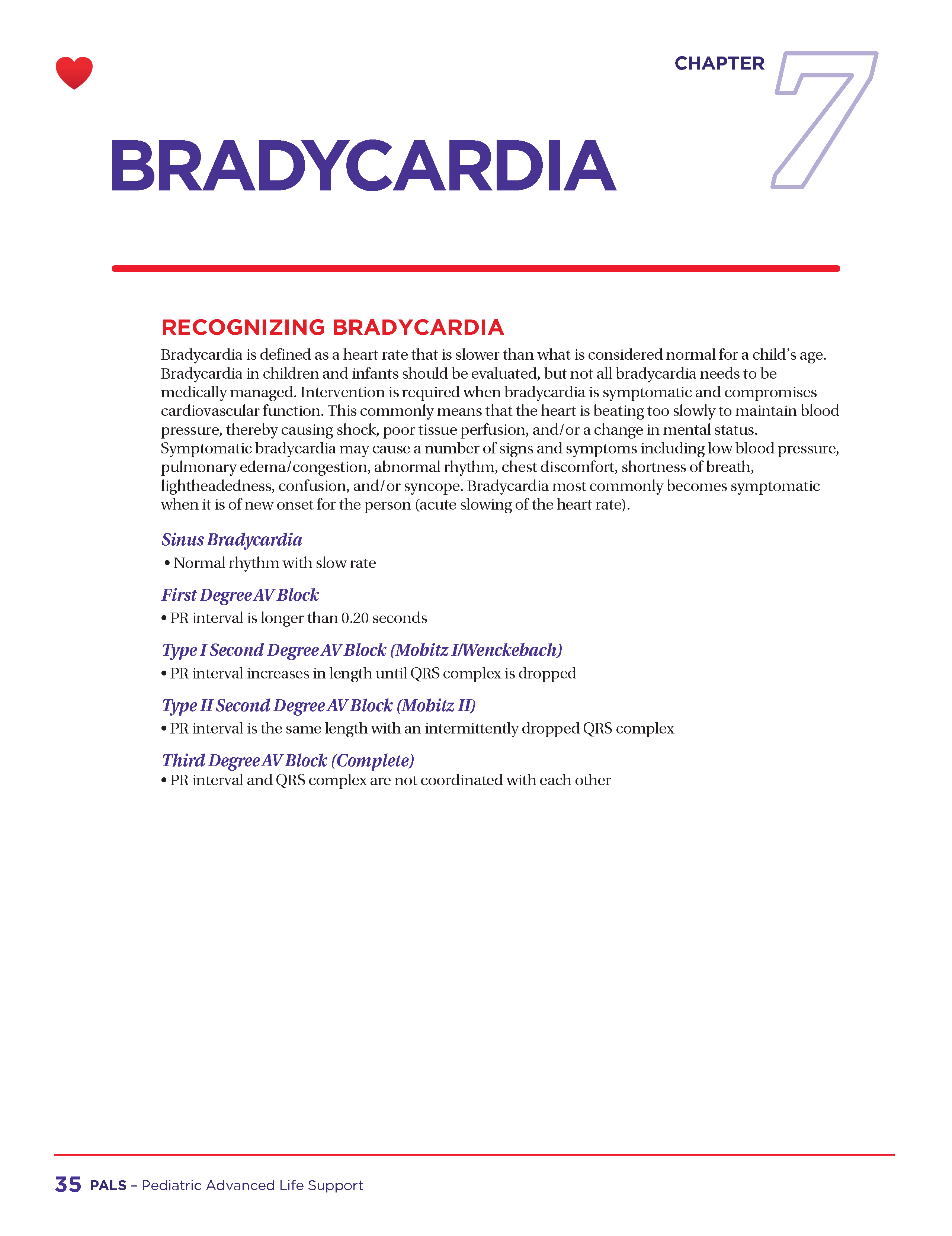 CHAPTER 7

BRADYCARDIA

RECOGNIZING BRADYCARDIA

Bradycardia is defined as a heart rate that is slower than what is considered normal for a child's age. Bradycardia in children and infants should be evaluated, but not all bradycardia needs to be medically managed. Intervention is required when bradycardia is symptomatic and compromises cardiovascular function. This commonly means that the heart is beating too slowly to maintain blood pressure, thereby causing shock, poor tissue perfusion, and/or a change in mental status. Symptomatic bradycardia may cause a number of signs and symptoms including low blood pressure, pulmonary edema/congestion, abnormal rhythm, chest discomfort, shortness of breath, lightheadedness, confusion, and/or syncope. Bradycardia most commonly becomes symptomatic when it is of new onset for the person (acute slowing of the heart rate).

Sinus Bradycardia
• Normal rhythm with slow rate

First Degree AV Block
• PR interval is longer than 0.20 seconds

Type I Second Degree AV Block (Mobitz I/Wenckebach)
• PR interval increases in length until QRS complex is dropped

Type II Second Degree AV Block (Mobitz II)
• PR interval is the same length with an intermittently dropped QRS complex

Third Degree AV Block (Complete)
• PR interval and QRS complex are not coordinated with each other

35 PALS – Pediatric Advanced Life Support